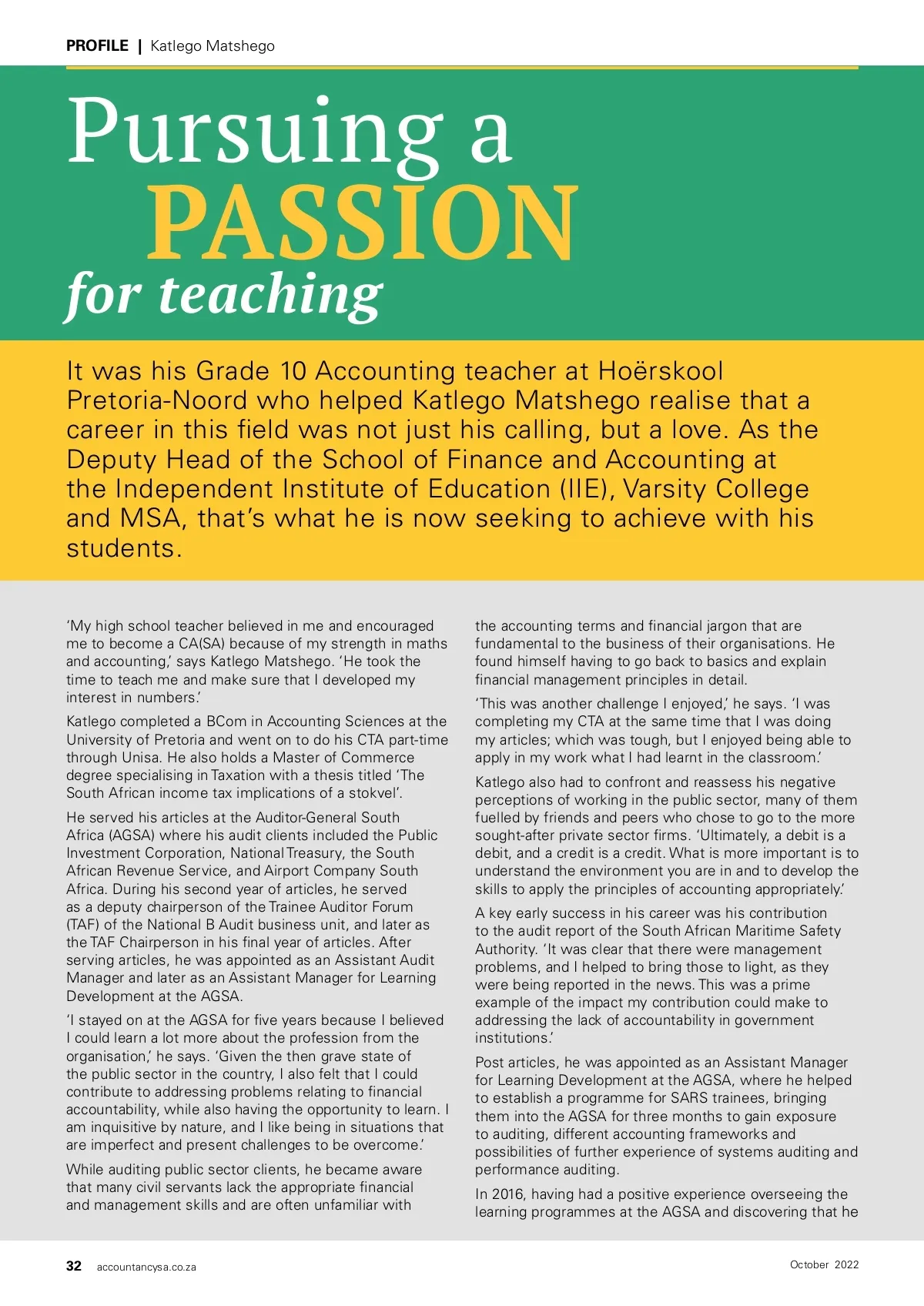 PROFILE | Katlego Matshego

Pursuing a PASSION for teaching

It was his Grade 10 Accounting teacher at Hoërskool Pretoria-Noord who helped Katlego Matshego realise that a career in this field was not just his calling, but a love. As the Deputy Head of the School of Finance and Accounting at the Independent Institute of Education (IIE), Varsity College and MSA, that's what he is now seeking to achieve with his students.

'My high school teacher believed in me and encouraged me to become a CA(SA) because of my strength in maths and accounting,' says Katlego Matshego. 'He took the time to teach me and make sure that I developed my interest in numbers.'

Katlego completed a BCom in Accounting Sciences at the University of Pretoria and went on to do his CTA part-time through Unisa. He also holds a Master of Commerce degree specialising in Taxation with a thesis titled 'The South African income tax implications of a stokvel'.

He served his articles at the Auditor-General South Africa (AGSA) where his audit clients included the Public Investment Corporation, National Treasury, the South African Revenue Service, and Airport Company South Africa. During his second year of articles, he served as a deputy chairperson of the Trainee Auditor Forum (TAF) of the National B Audit business unit, and later as the TAF Chairperson in his final year of articles. After serving articles, he was appointed as an Assistant Audit Manager and later as an Assistant Manager for Learning Development at the AGSA.

'I stayed on at the AGSA for five years because I believed I could learn a lot more about the profession from the organisation,' he says. 'Given the then grave state of the public sector in the country, I also felt that I could contribute to addressing problems relating to financial accountability, while also having the opportunity to learn. I am inquisitive by nature, and I like being in situations that are imperfect and present challenges to be overcome.'

While auditing public sector clients, he became aware that many civil servants lack the appropriate financial and management skills and are often unfamiliar with the accounting terms and financial jargon that are fundamental to the business of their organisations. He found himself having to go back to basics and explain financial management principles in detail.

'This was another challenge I enjoyed,' he says. 'I was completing my CTA at the same time that I was doing my articles; which was tough, but I enjoyed being able to apply in my work what I had learnt in the classroom.'

Katlego also had to confront and reassess his negative perceptions of working in the public sector, many of them fuelled by friends and peers who chose to go to the more sought-after private sector firms. 'Ultimately, a debit is a debit, and a credit is a credit. What is more important is to understand the environment you are in and to develop the skills to apply the principles of accounting appropriately.'

A key early success in his career was his contribution to the audit report of the South African Maritime Safety Authority. 'It was clear that there were management problems, and I helped to bring those to light, as they were being reported in the news. This was a prime example of the impact my contribution could make to addressing the lack of accountability in government institutions.'

Post articles, he was appointed as an Assistant Manager for Learning Development at the AGSA, where he helped to establish a programme for SARS trainees, bringing them into the AGSA for three months to gain exposure to auditing, different accounting frameworks and possibilities of further experience of systems auditing and performance auditing.

In 2016, having had a positive experience overseeing the learning programmes at the AGSA and discovering that he

32 accountancysa.co.za October 2022